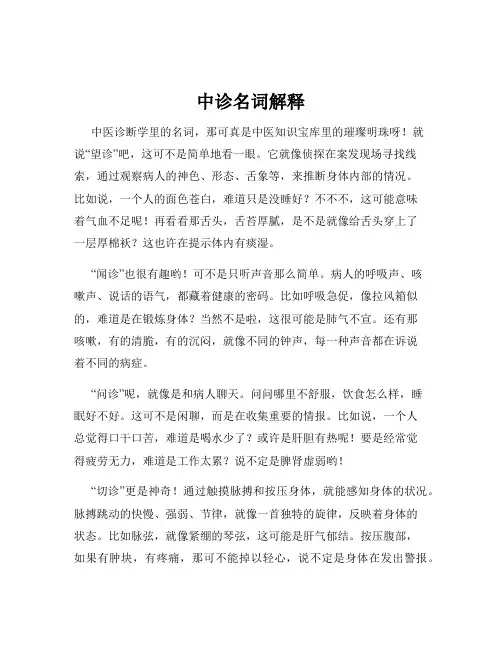 中诊名词解释

中医诊断学里的名词，那可真是中医知识宝库里的璀璨明珠呀！就说“望诊”吧，这可不是简单地看一眼。它就像侦探在案发现场寻找线索，通过观察病人的神色、形态、舌象等，来推断身体内部的情况。比如说，一个人的面色苍白，难道只是没睡好？不不不，这可能意味着气血不足呢！再看看那舌头，舌苔厚腻，是不是就像给舌头穿上了一层厚棉袄？这也许在提示体内有痰湿。

“闻诊”也很有趣哟！可不是只听声音那么简单。病人的呼吸声、咳嗽声、说话的语气，都藏着健康的密码。比如呼吸急促，像拉风箱似的，难道是在锻炼身体？当然不是啦，这很可能是肺气不宣。还有那咳嗽，有的清脆，有的沉闷，就像不同的钟声，每一种声音都在诉说着不同的病症。

“问诊”呢，就像是和病人聊天。问问哪里不舒服，饮食怎么样，睡眠好不好。这可不是闲聊，而是在收集重要的情报。比如说，一个人总觉得口干口苦，难道是喝水少了？或许是肝胆有热呢！要是经常觉得疲劳无力，难道是工作太累？说不定是脾肾虚弱哟！

“切诊”更是神奇！通过触摸脉搏和按压身体，就能感知身体的状况。脉搏跳动的快慢、强弱、节律，就像一首独特的旋律，反映着身体的状态。比如脉弦，就像紧绷的琴弦，这可能是肝气郁结。按压腹部，如果有肿块，有疼痛，那可不能掉以轻心，说不定是身体在发出警报。